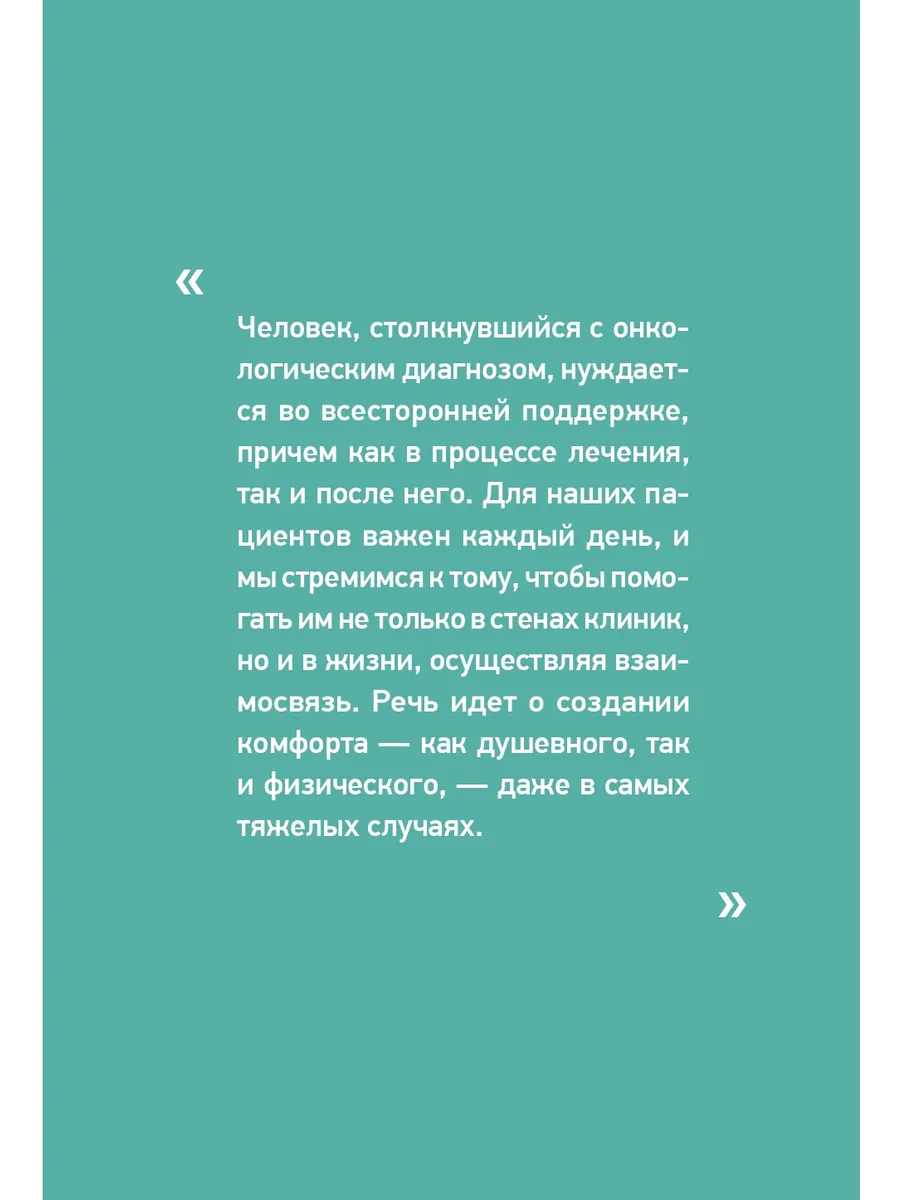 «

Человек, столкнувшийся с онкологическим диагнозом, нуждается во всесторонней поддержке, причем как в процессе лечения, так и после него. Для наших пациентов важен каждый день, и мы стремимся к тому, чтобы помогать им не только в стенах клиник, но и в жизни, осуществляя взаимосвязь. Речь идет о создании комфорта — как душевного, так и физического, — даже в самых тяжелых случаях.

»